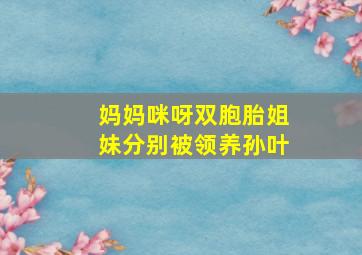 妈妈咪呀双胞胎姐妹分别被领养孙叶